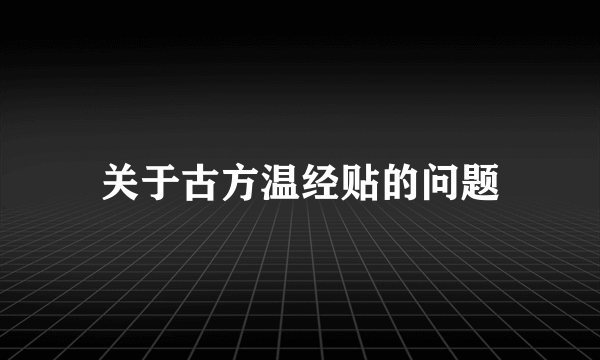 关于古方温经贴的问题